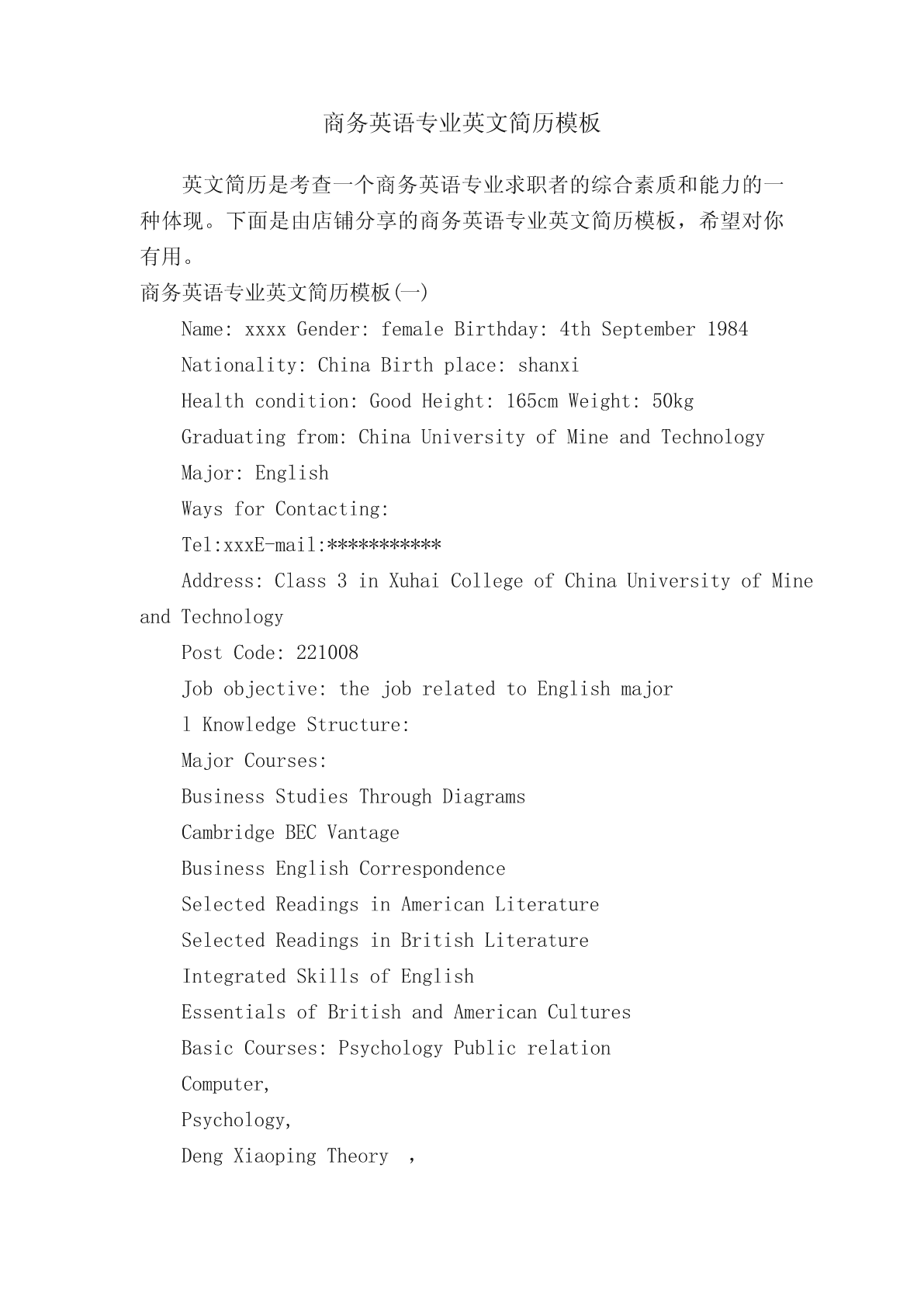 商务英语专业英文简历模板

英文简历是考查一个商务英语专业求职者的综合素质和能力的一种体现。下面是由店铺分享的商务英语专业英文简历模板，希望对你有用。

商务英语专业英文简历模板(一)

Name: xxxx Gender: female Birthday: 4th September 1984

Nationality: China Birth place: shanxi

Health condition: Good Height: 165cm Weight: 50kg

Graduating from: China University of Mine and Technology

Major: English

Ways for Contacting:

Tel:xxxE-mail:***********

Address: Class 3 in Xuhai College of China University of Mine and Technology

Post Code: 221008

Job objective: the job related to English major

l Knowledge Structure:

Major Courses:

Business Studies Through Diagrams

Cambridge BEC Vantage

Business English Correspondence

Selected Readings in American Literature

Selected Readings in British Literature

Integrated Skills of English

Essentials of British and American Cultures

Basic Courses: Psychology Public relation

Computer,

Psychology,

Deng Xiaoping Theory ,